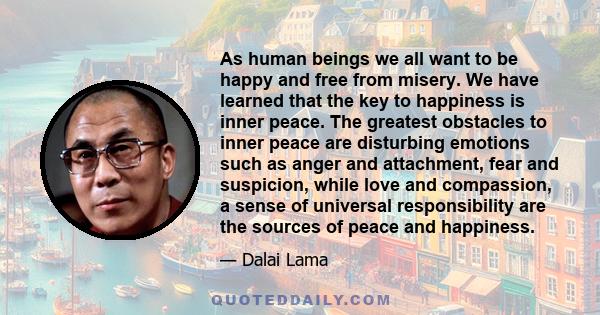 As human beings we all want to be happy and free from misery. We have learned that the key to happiness is inner peace. The greatest obstacles to inner peace are disturbing emotions such as anger and attachment, fear and suspicion, while love and compassion, a sense of universal responsibility are the sources of peace and happiness.

— Dalai Lama

QUOTEDDAILY.COM